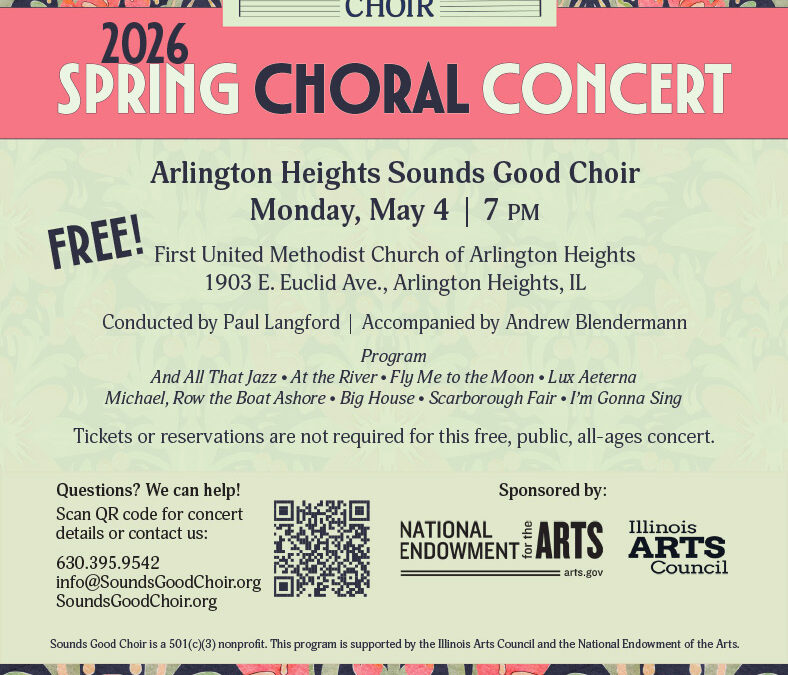 CHOIR

2026
SPRING CHORAL CONCERT

Arlington Heights Sounds Good Choir
Monday, May 4 | 7 PM

FREE!

First United Methodist Church of Arlington Heights
1903 E. Euclid Ave., Arlington Heights, IL

Conducted by Paul Langford | Accompanied by Andrew Blendermann

Program
And All That Jazz • At the River • Fly Me to the Moon • Lux Aeterna
Michael, Row the Boat Ashore • Big House • Scarborough Fair • I'm Gonna Sing

Tickets or reservations are not required for this free, public, all-ages concert.

Questions? We can help!
Scan QR code for concert details or contact us:

630.395.9542
info@SoundsGoodChoir.org
SoundsGoodChoir.org

Sponsored by:

NATIONAL ENDOWMENT for the ARTS
arts.gov

Illinois ARTS Council

Sounds Good Choir is a 501(c)(3) nonprofit. This program is supported by the Illinois Arts Council and the National Endowment of the Arts.